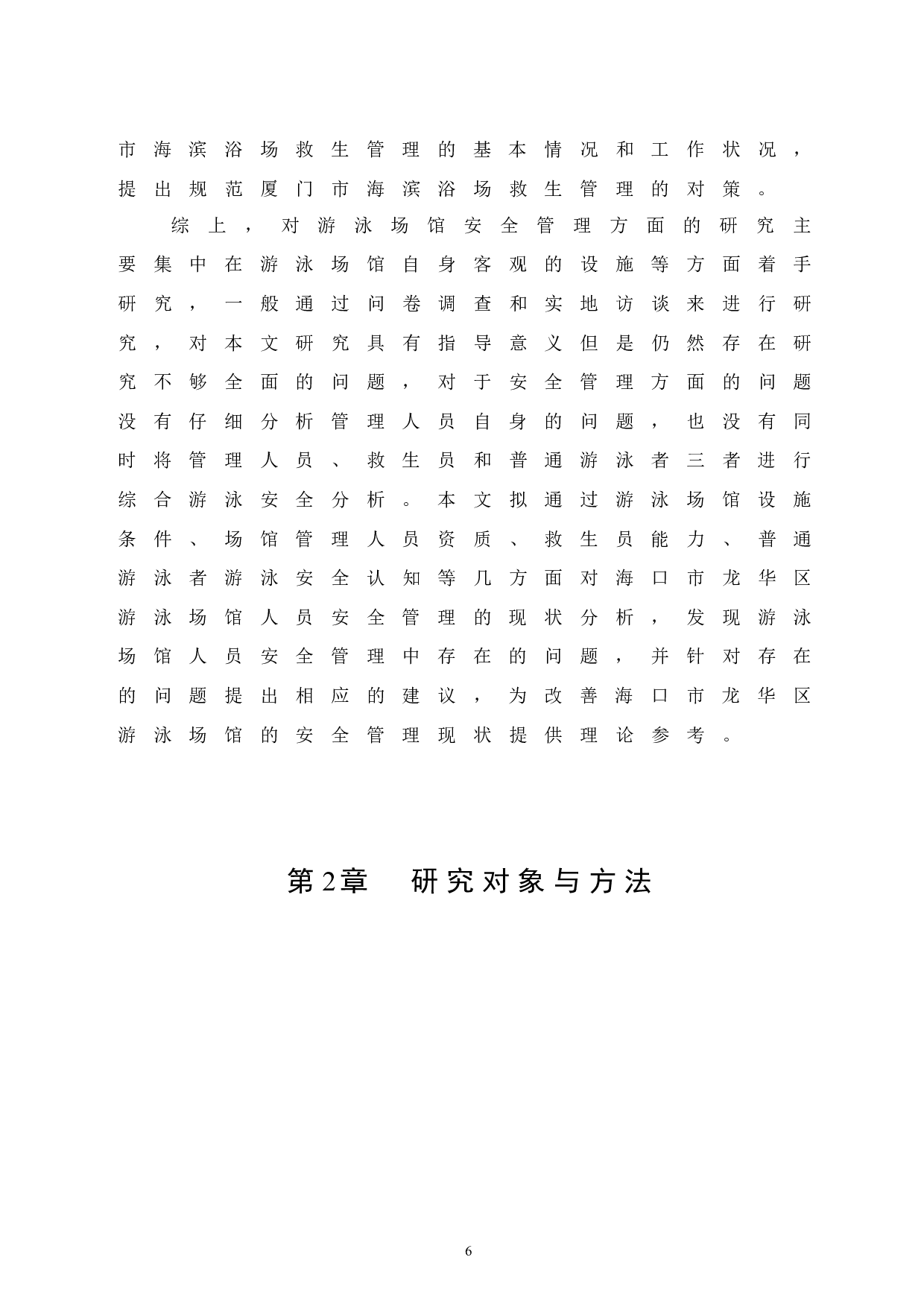 市海滨浴场救生管理的基本情况和工作状况，提出规范厦门市海滨浴场救生管理的对策。

综上，对游泳场馆安全管理方面的研究主要集中在游泳场馆自身客观的设施等方面着手研究，一般通过问卷调查和实地访谈来进行研究，对本文研究具有指导意义但是仍然存在研究不够全面的问题，对于安全管理方面的问题没有仔细分析管理人员自身的问题，也没有同时将管理人员、救生员和普通游泳者三者进行综合游泳安全分析。本文拟通过游泳场馆设施条件、场馆管理人员资质、救生员能力、普通游泳者游泳安全认知等几方面对海口市龙华区游泳场馆人员安全管理的现状分析，发现游泳场馆人员安全管理中存在的问题，并针对存在的问题提出相应的建议，为改善海口市龙华区游泳场馆的安全管理现状提供理论参考。

第2章　研究对象与方法

6